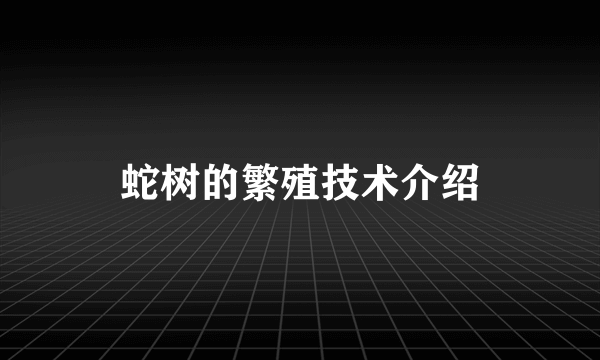 蛇树的繁殖技术介绍